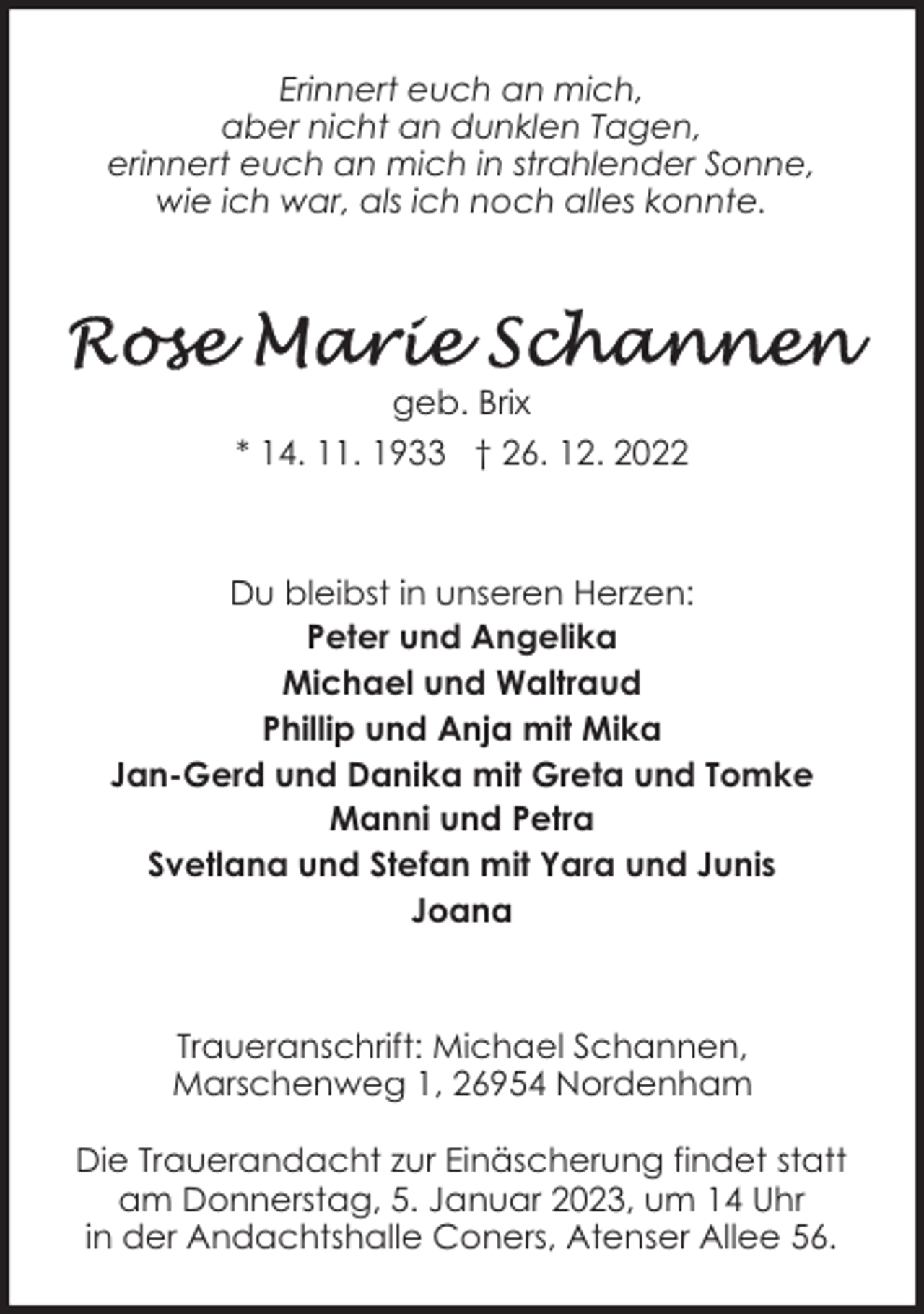 Erinnert euch an mich,
aber nicht an dunklen Tagen,
erinnert euch an mich in strahlender Sonne,
wie ich war, als ich noch alles konnte.

Rose Marie Schannen
geb. Brix
* 14. 11. 1933 † 26. 12. 2022

Du bleibst in unseren Herzen:
Peter und Angelika
Michael und Waltraud
Phillip und Anja mit Mika
Jan-Gerd und Danika mit Greta und Tomke
Manni und Petra
Svetlana und Stefan mit Yara und Junis
Joana

Traueranschrift: Michael Schannen,
Marschenweg 1, 26954 Nordenham

Die Trauerandacht zur Einäscherung findet statt am Donnerstag, 5. Januar 2023, um 14 Uhr in der Andachtshalle Coners, Atenser Allee 56.